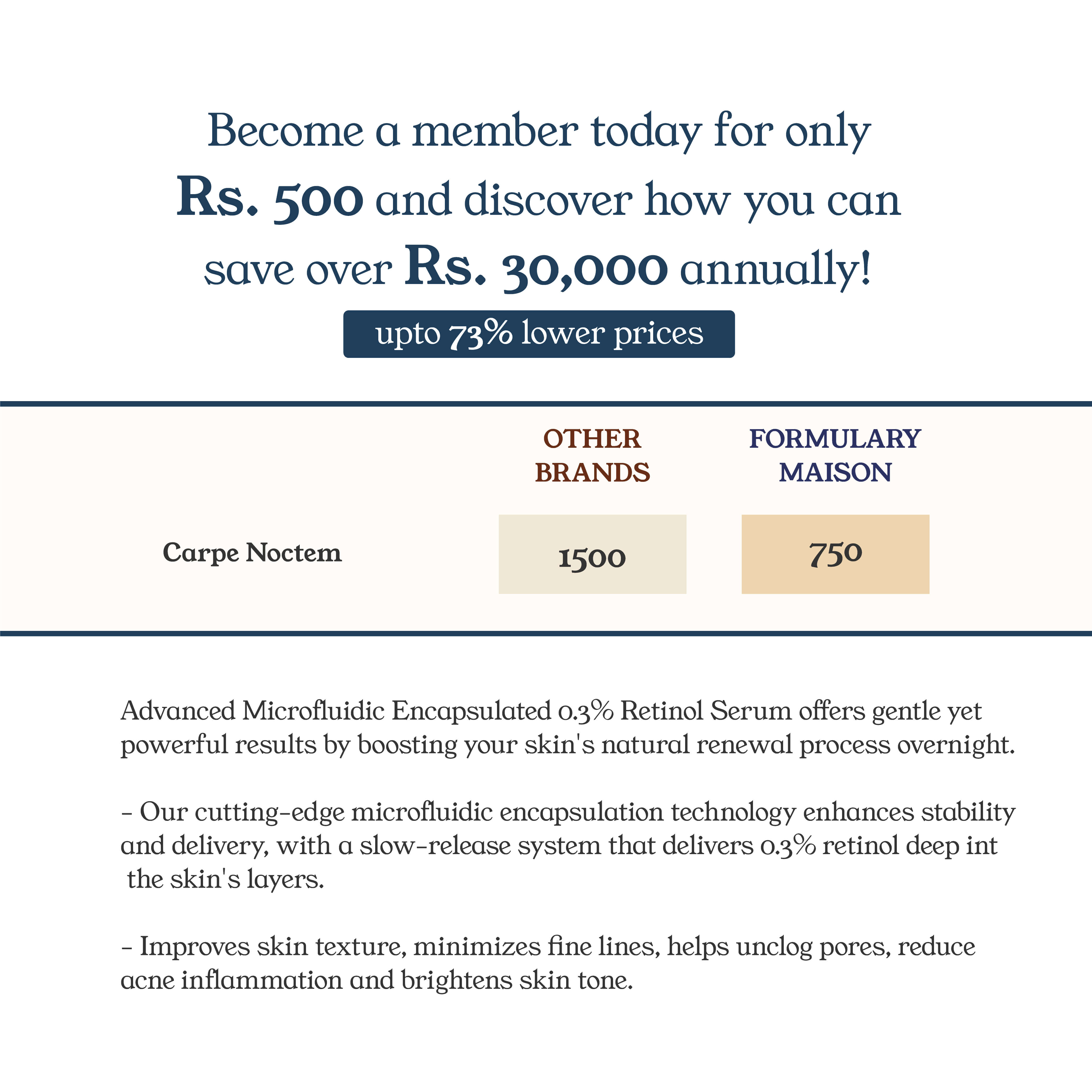 Become a member today for only Rs. 500 and discover how you can save over Rs. 30,000 annually!

upto 73% lower prices

| | OTHER BRANDS | FORMULARY MAISON |
|---|---|---|
| Carpe Noctem | 1500 | 750 |

Advanced Microfluidic Encapsulated 0.3% Retinol Serum offers gentle yet powerful results by boosting your skin's natural renewal process overnight.

- Our cutting-edge microfluidic encapsulation technology enhances stability and delivery, with a slow-release system that delivers 0.3% retinol deep int the skin's layers.

- Improves skin texture, minimizes fine lines, helps unclog pores, reduce acne inflammation and brightens skin tone.